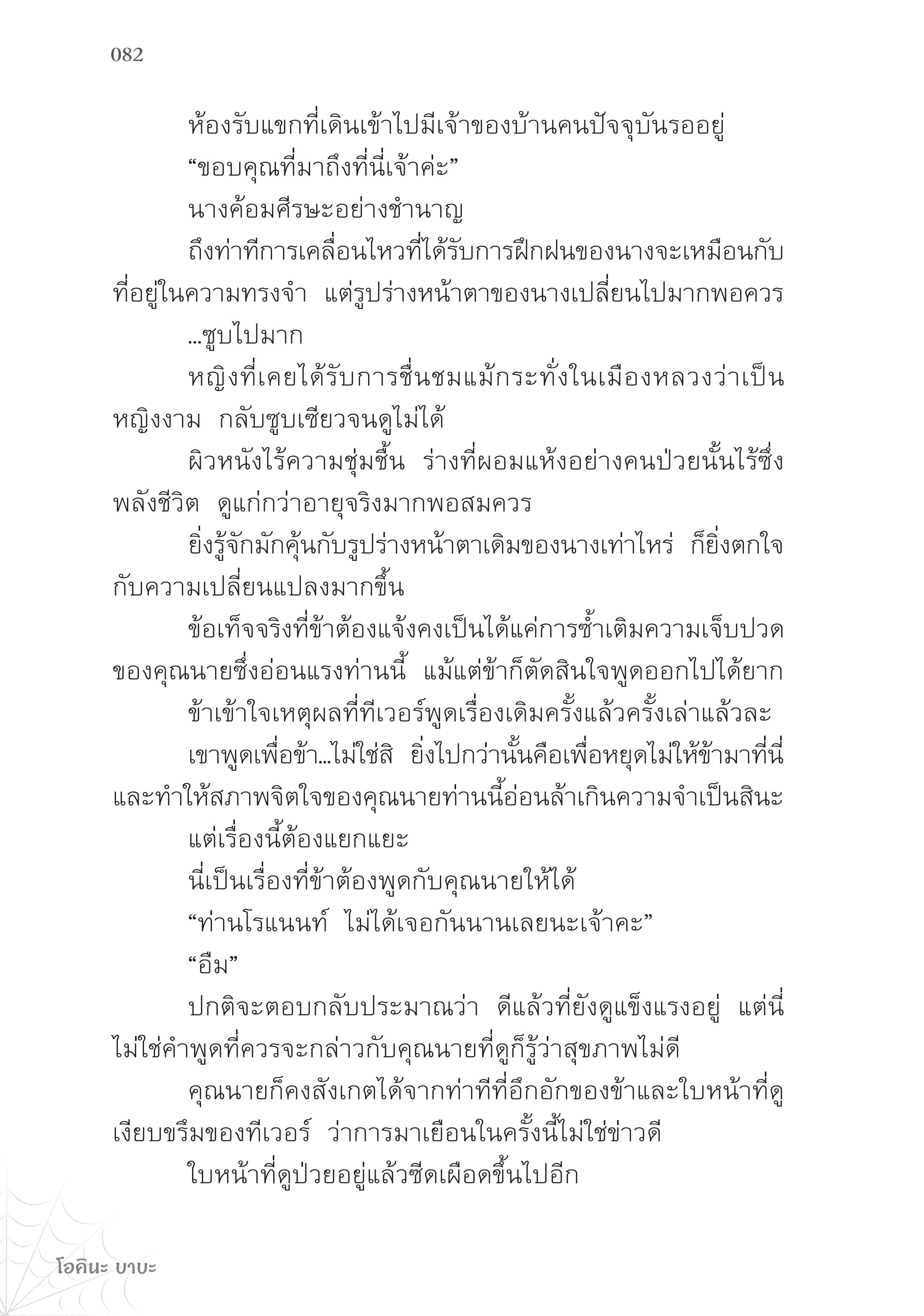 082

ห้องรับแขกที่เดินเข้าไปมีเจ้าของบ้านคนปัจจุบันรออยู่

“ขอบคุณที่มาถึงที่นี่เจ้าค่ะ”

นางค้อมศีรษะอย่างชำนาญ

ถึงท่าทีการเคลื่อนไหวที่ได้รับการฝึกฝนของนางจะเหมือนกับที่อยู่ในความทรงจำ แต่รูปร่างหน้าตาของนางเปลี่ยนไปมากพอควร

...ซูบไปมาก

หญิงที่เคยได้รับการชื่นชมแม้กระทั่งในเมืองหลวงว่าเป็นหญิงงาม กลับซูบเซียวจนดูไม่ได้

ผิวหนังไร้ความชุ่มชื้น ร่างที่ผอมแห้งอย่างคนป่วยนั้นไร้ซึ่งพลังชีวิต ดูแก่กว่าอายุจริงมากพอสมควร

ยิ่งรู้จักมักคุ้นกับรูปร่างหน้าตาเดิมของนางเท่าไหร่ ก็ยิ่งตกใจกับความเปลี่ยนแปลงมากขึ้น

ข้อเท็จจริงที่ข้าต้องแจ้งคงเป็นได้แค่การซ้ำเติมความเจ็บปวดของคุณนายซึ่งอ่อนแรงท่านนี้ แม้แต่ข้าก็ตัดสินใจพูดออกไปได้ยาก

ข้าเข้าใจเหตุผลที่ทีเวอร์พูดเรื่องเดิมครั้งแล้วครั้งเล่าแล้วละ

เขาพูดเพื่อข้า...ไม่ใช่สิ ยิ่งไปกว่านั้นคือเพื่อหยุดไม่ให้ข้ามาที่นี่และทำให้สภาพจิตใจของคุณนายท่านนี้อ่อนล้าเกินความจำเป็นสินะ

แต่เรื่องนี้ต้องแยกแยะ

นี่เป็นเรื่องที่ข้าต้องพูดกับคุณนายให้ได้

“ท่านโรแนนท์ ไม่ได้เจอกันนานเลยนะเจ้าคะ”

“อืม”

ปกติจะตอบกลับประมาณว่า ดีแล้วที่ยังดูแข็งแรงอยู่ แต่นี่ไม่ใช่คำพูดที่ควรจะกล่าวกับคุณนายที่ดูก็รู้ว่าสุขภาพไม่ดี

คุณนายก็คงสังเกตได้จากท่าทีที่อึกอักของข้าและใบหน้าที่ดูเงียบขรึมของทีเวอร์ ว่าการมาเยือนในครั้งนี้ไม่ใช่ข่าวดี

ใบหน้าที่ดูป่วยอยู่แล้วซีดเผือดขึ้นไปอีก

โอคินะ บาบะ